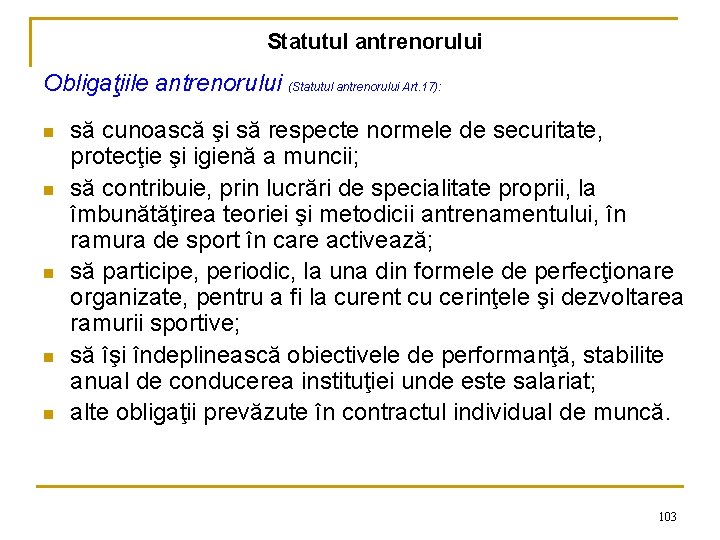 Statutul antrenorului

Obligaţiile antrenorului (Statutul antrenorului Art.17):

- să cunoască şi să respecte normele de securitate, protecţie şi igienă a muncii;
- să contribuie, prin lucrări de specialitate proprii, la îmbunătăţirea teoriei şi metodicii antrenamentului, în ramura de sport în care activează;
- să participe, periodic, la una din formele de perfecţionare organizate, pentru a fi la curent cu cerinţele şi dezvoltarea ramurii sportive;
- să îşi îndeplinească obiectivele de performanţă, stabilite anual de conducerea instituţiei unde este salariat;
- alte obligaţii prevăzute în contractul individual de muncă.

103